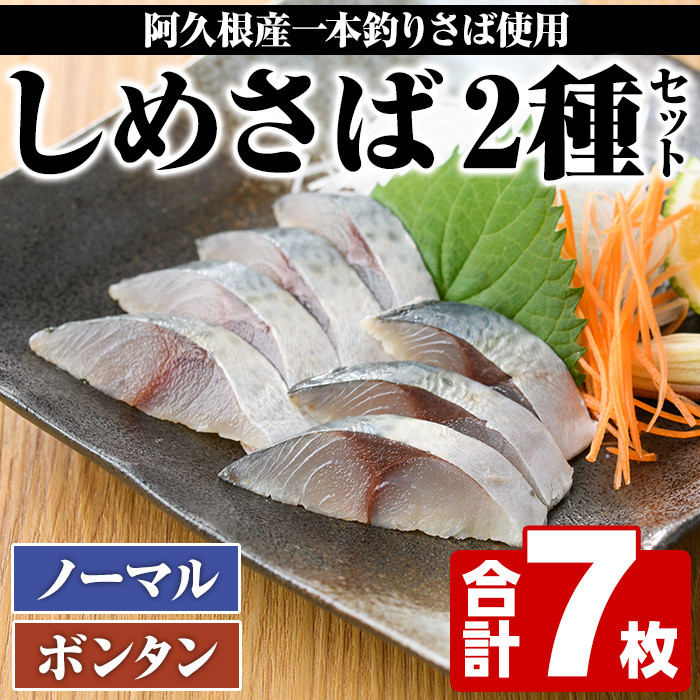 阿久根産一本釣りさば使用

しめさば 2種セット

ノーマル

ボンタン

合計7枚